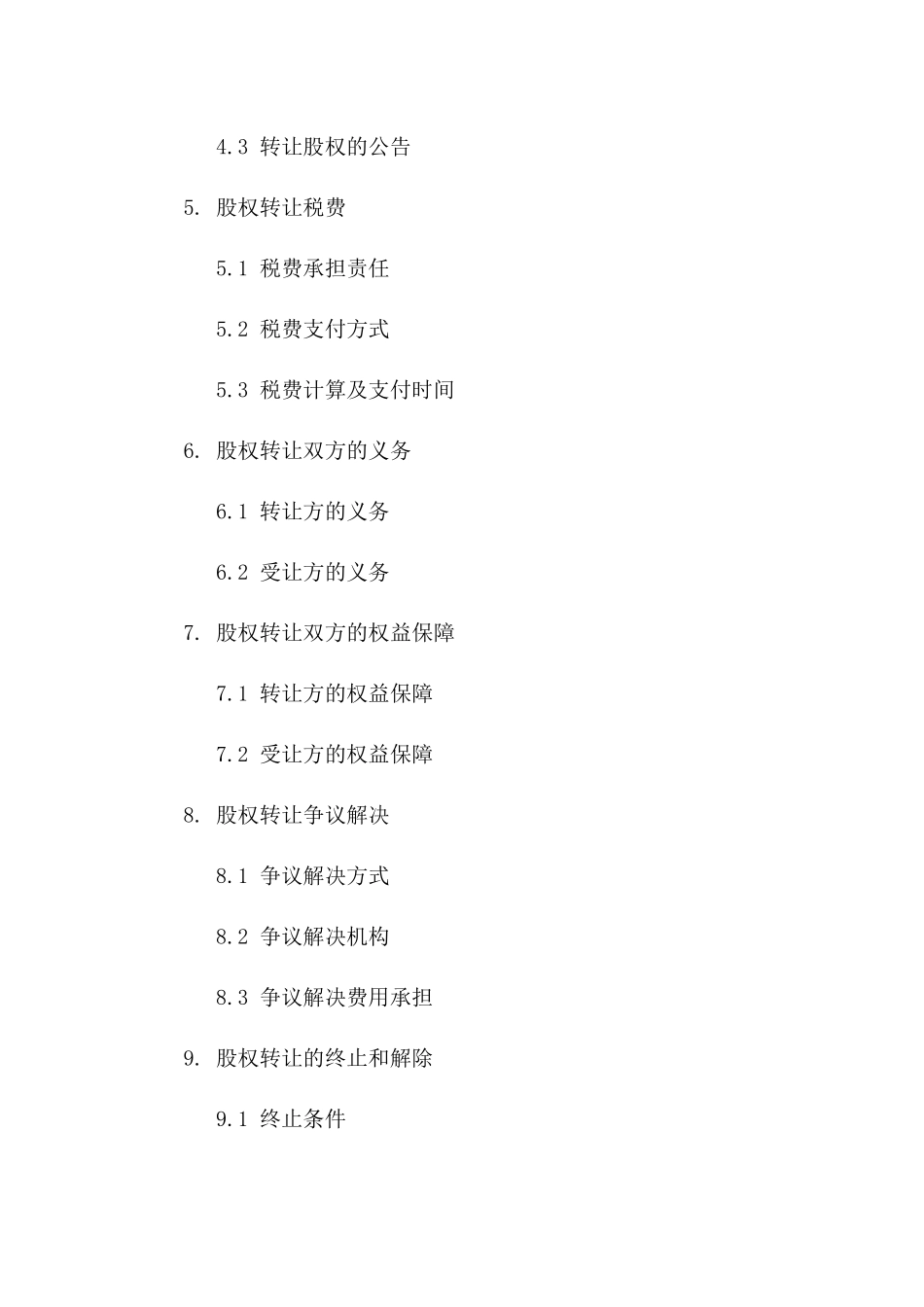 4.3 转让股权的公告

5. 股权转让税费

5.1 税费承担责任

5.2 税费支付方式

5.3 税费计算及支付时间

6. 股权转让双方的义务

6.1 转让方的义务

6.2 受让方的义务

7. 股权转让双方的权益保障

7.1 转让方的权益保障

7.2 受让方的权益保障

8. 股权转让争议解决

8.1 争议解决方式

8.2 争议解决机构

8.3 争议解决费用承担

9. 股权转让的终止和解除

9.1 终止条件